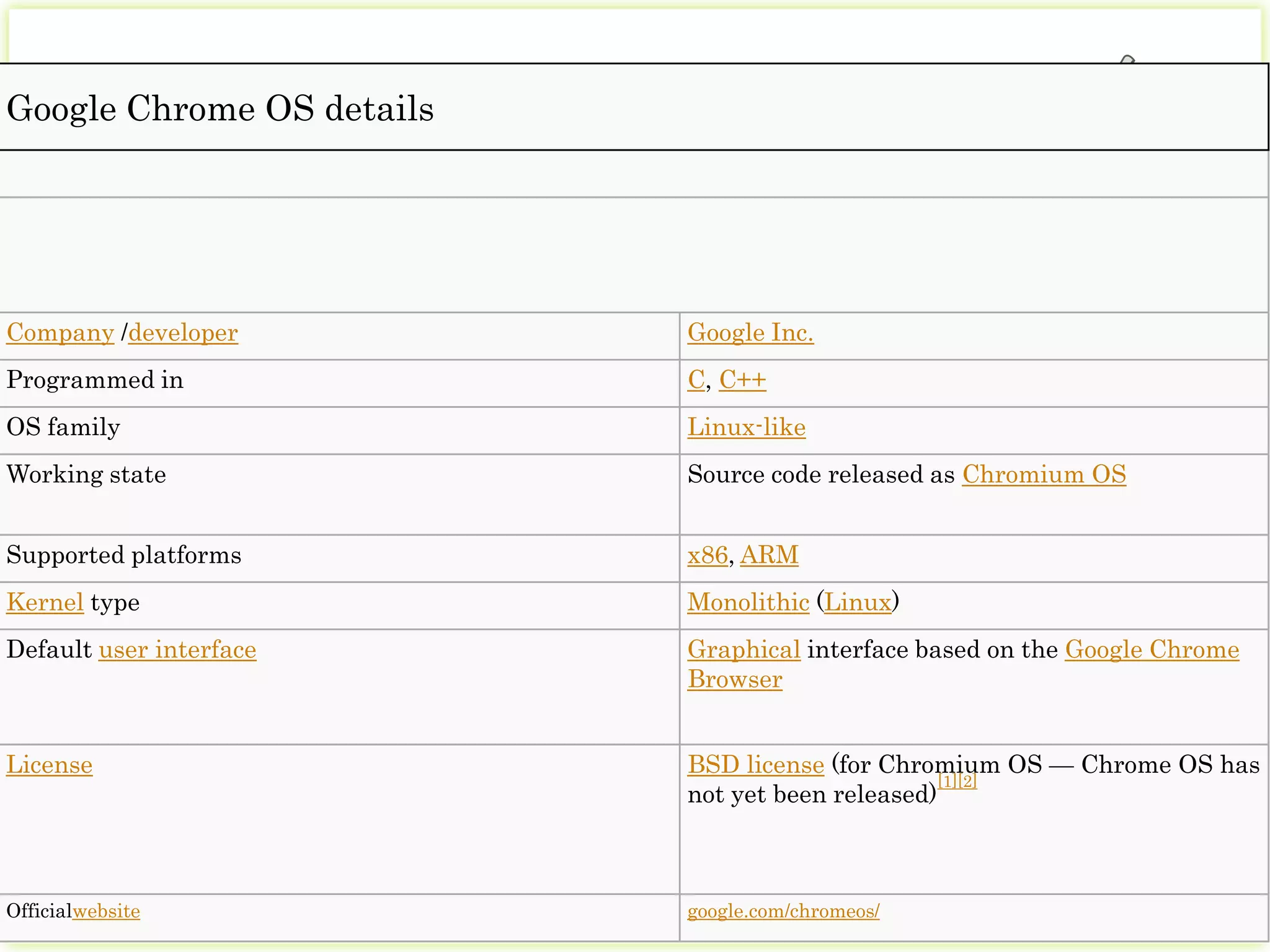 Google Chrome OS details

| | |
|---|---|
| Company /developer | Google Inc. |
| Programmed in | C, C++ |
| OS family | Linux-like |
| Working state | Source code released as Chromium OS |
| Supported platforms | x86, ARM |
| Kernel type | Monolithic (Linux) |
| Default user interface | Graphical interface based on the Google Chrome Browser |
| License | BSD license (for Chromium OS — Chrome OS has not yet been released)[1][2] |
| Officialwebsite | google.com/chromeos/ |